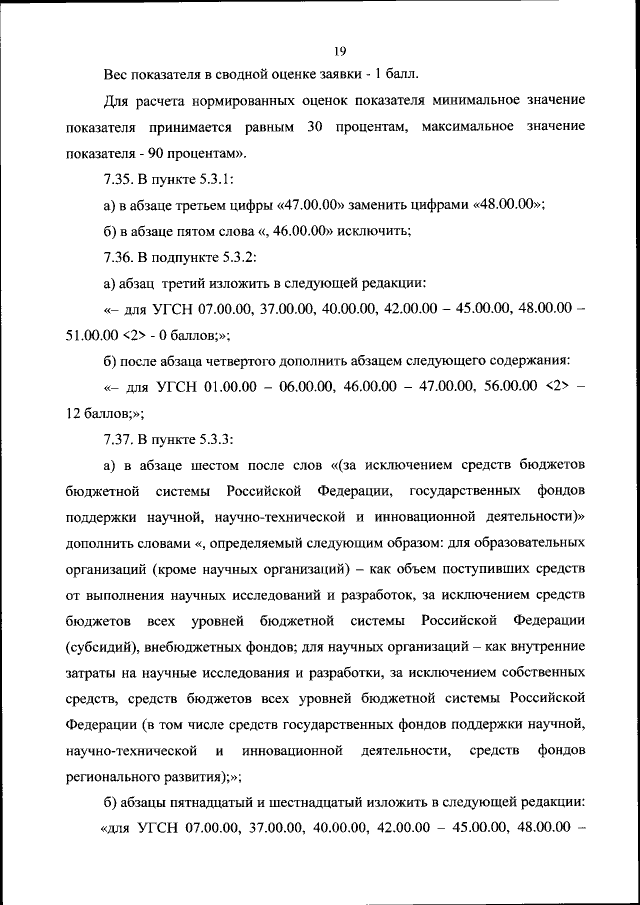 19

Вес показателя в сводной оценке заявки - 1 балл.

Для расчета нормированных оценок показателя минимальное значение показателя принимается равным 30 процентам, максимальное значение показателя - 90 процентам».

7.35. В пункте 5.3.1:

а) в абзаце третьем цифры «47.00.00» заменить цифрами «48.00.00»;

б) в абзаце пятом слова «, 46.00.00» исключить;

7.36. В подпункте 5.3.2:

а) абзац третий изложить в следующей редакции:

«– для УГСН 07.00.00, 37.00.00, 40.00.00, 42.00.00 – 45.00.00, 48.00.00 – 51.00.00 <2> - 0 баллов;»;

б) после абзаца четвертого дополнить абзацем следующего содержания:

«– для УГСН 01.00.00 – 06.00.00, 46.00.00 – 47.00.00, 56.00.00 <2> – 12 баллов;»;

7.37. В пункте 5.3.3:

а) в абзаце шестом после слов «(за исключением средств бюджетов бюджетной системы Российской Федерации, государственных фондов поддержки научной, научно-технической и инновационной деятельности)» дополнить словами «, определяемый следующим образом: для образовательных организаций (кроме научных организаций) – как объем поступивших средств от выполнения научных исследований и разработок, за исключением средств бюджетов всех уровней бюджетной системы Российской Федерации (субсидий), внебюджетных фондов; для научных организаций – как внутренние затраты на научные исследования и разработки, за исключением собственных средств, средств бюджетов всех уровней бюджетной системы Российской Федерации (в том числе средств государственных фондов поддержки научной, научно-технической и инновационной деятельности, средств фондов регионального развития);»;

б) абзацы пятнадцатый и шестнадцатый изложить в следующей редакции:

«для УГСН 07.00.00, 37.00.00, 40.00.00, 42.00.00 – 45.00.00, 48.00.00 –